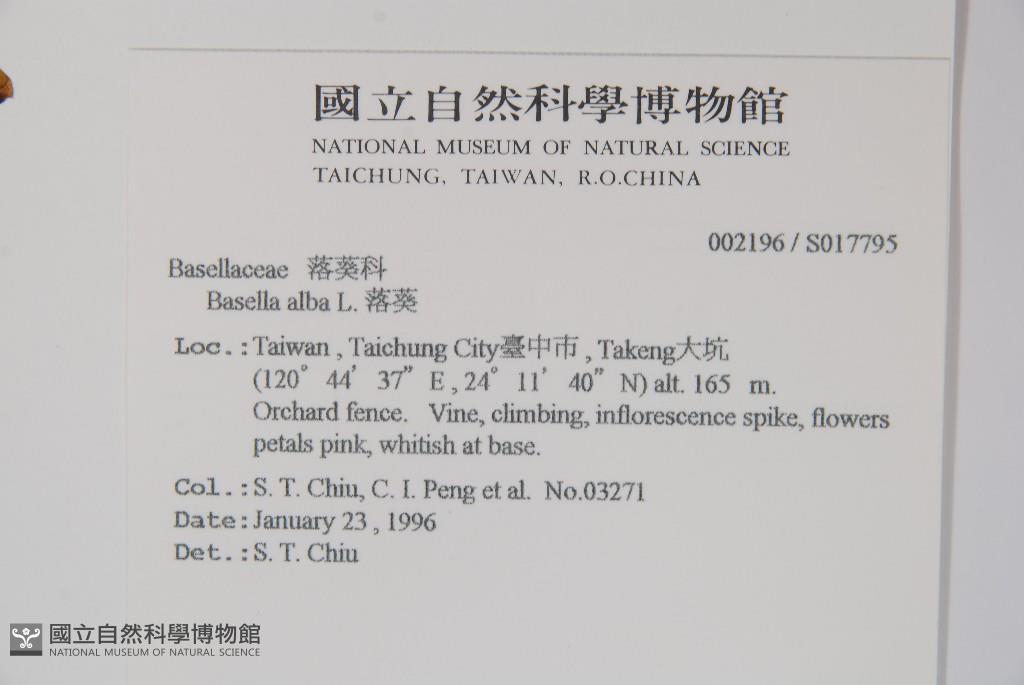 國立自然科學博物館
NATIONAL MUSEUM OF NATURAL SCIENCE
TAICHUNG, TAIWAN, R.O.CHINA

002196 / S017795

Basellaceae 落葵科
Basella alba L. 落葵

Loc.: Taiwan , Taichung City臺中市 , Takeng大坑
(120° 44' 37" E , 24° 11' 40" N) alt. 165 m.
Orchard fence. Vine, climbing, inflorescence spike, flowers petals pink, whitish at base.

Col.: S. T. Chiu, C. I. Peng et al. No.03271
Date: January 23 , 1996
Det.: S. T. Chiu

國立自然科學博物館
NATIONAL MUSEUM OF NATURAL SCIENCE